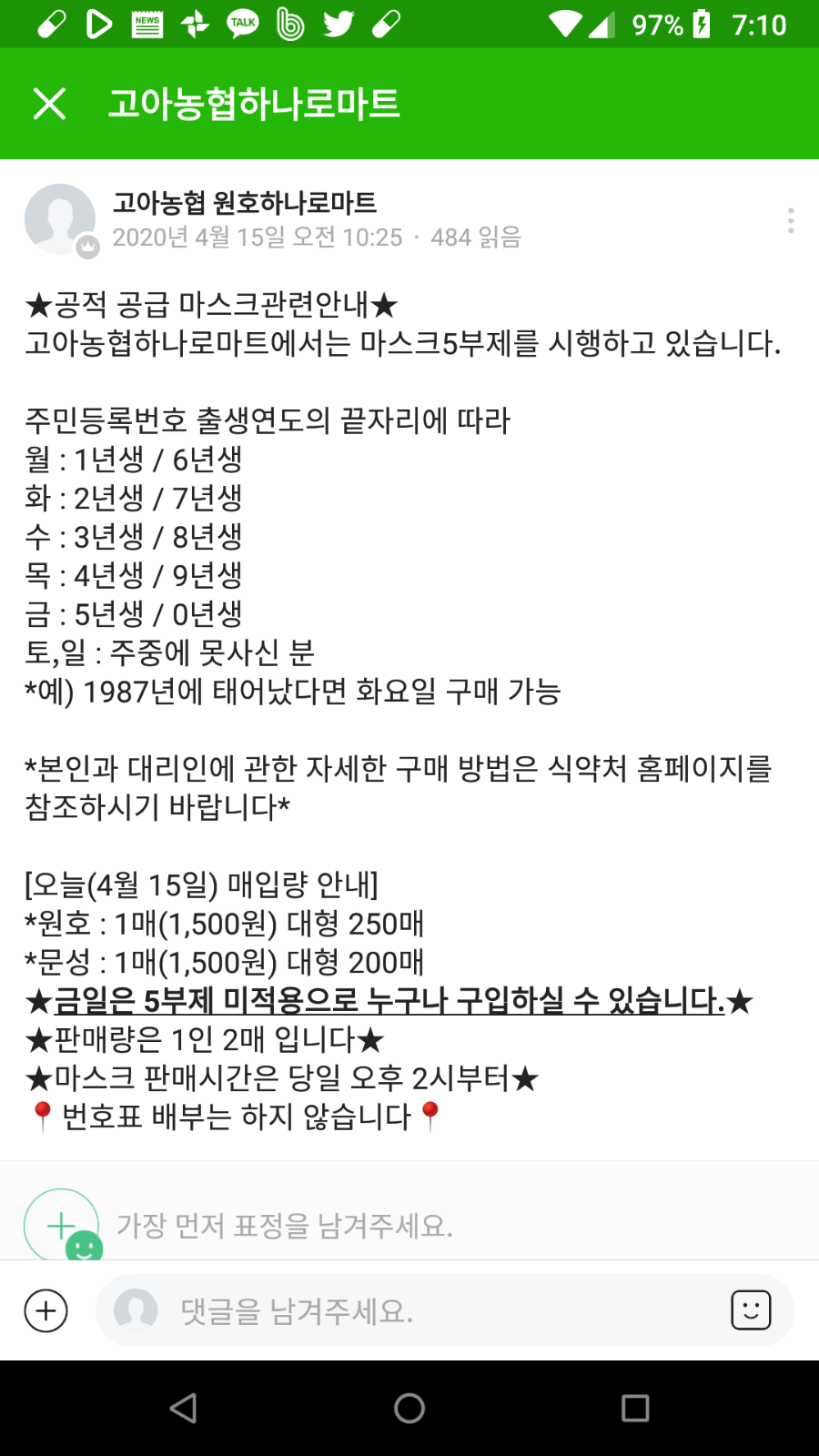 NEWS TALK 97% 7:10

고아농협하나로마트

고아농협 원호하나로마트
2020년 4월 15일 오전 10:25 · 484 읽음

★공적 공급 마스크관련안내★
고아농협하나로마트에서는 마스크5부제를 시행하고 있습니다.

주민등록번호 출생연도의 끝자리에 따라
월 : 1년생 / 6년생
화 : 2년생 / 7년생
수 : 3년생 / 8년생
목 : 4년생 / 9년생
금 : 5년생 / 0년생
토,일 : 주중에 못사신 분
*예) 1987년에 태어났다면 화요일 구매 가능

*본인과 대리인에 관한 자세한 구매 방법은 식약처 홈페이지를 참조하시기 바랍니다*

[오늘(4월 15일) 매입량 안내]
*원호 : 1매(1,500원) 대형 250매
*문성 : 1매(1,500원) 대형 200매
★금일은 5부제 미적용으로 누구나 구입하실 수 있습니다.★
★판매량은 1인 2매 입니다★
★마스크 판매시간은 당일 오후 2시부터★
📍 번호표 배부는 하지 않습니다 📍

가장 먼저 표정을 남겨주세요.

댓글을 남겨주세요.